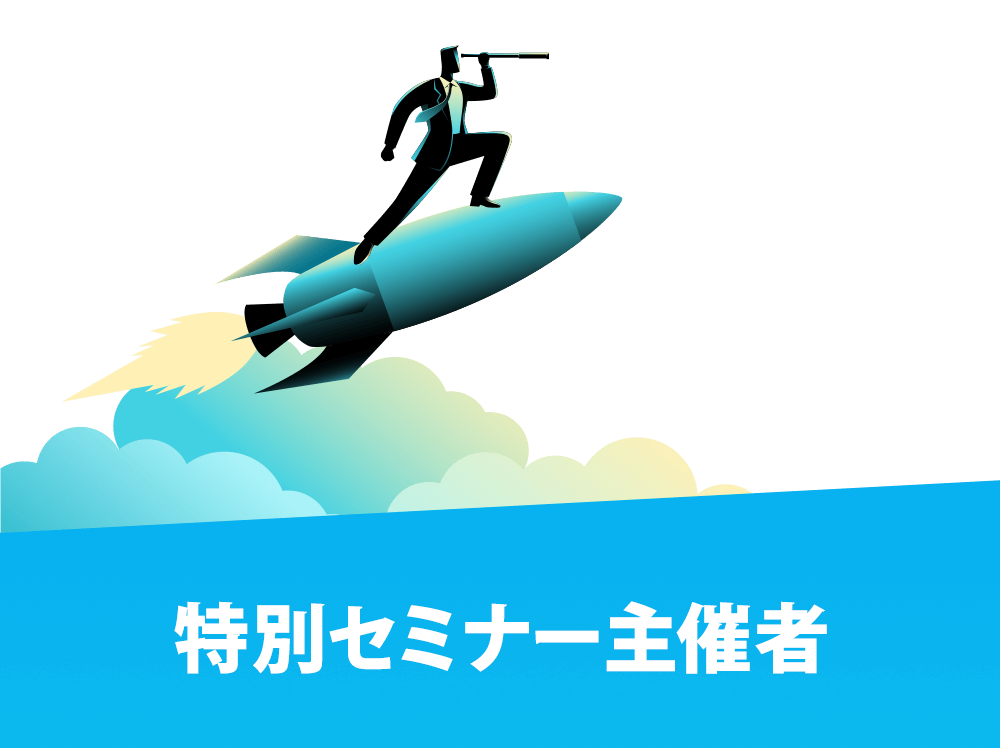 特別セミナー主催者